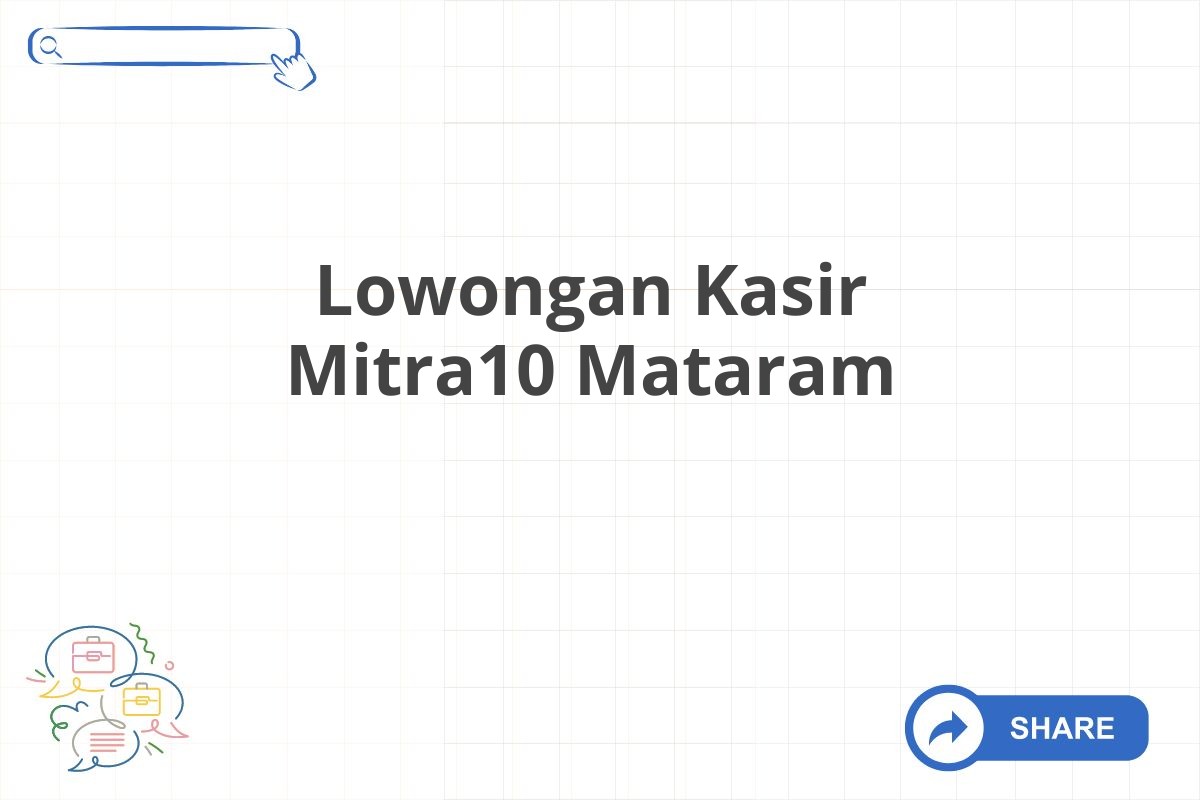 Lowongan Kasir Mitra10 Mataram

SHARE